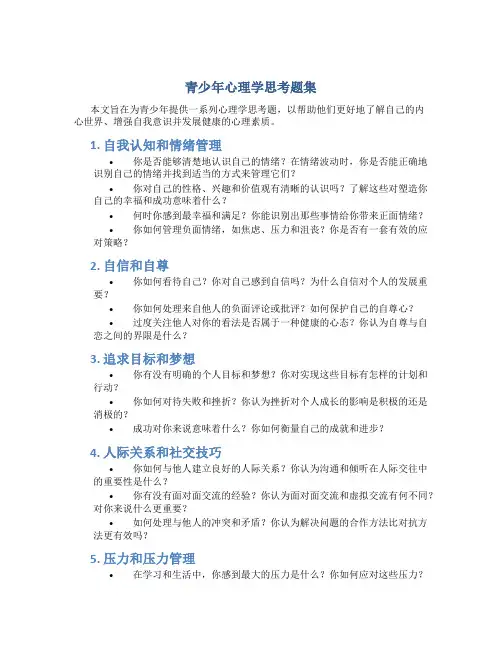 青少年心理学思考题集

本文旨在为青少年提供一系列心理学思考题，以帮助他们更好地了解自己的内心世界、增强自我意识并发展健康的心理素质。

1. 自我认知和情绪管理

• 你是否能够清楚地认识自己的情绪？在情绪波动时，你是否能正确地识别自己的情绪并找到适当的方式来管理它们？

• 你对自己的性格、兴趣和价值观有清晰的认识吗？了解这些对塑造你自己的幸福和成功意味着什么？

• 何时你感到最幸福和满足？你能识别出那些事情给你带来正面情绪？

• 你如何管理负面情绪，如焦虑、压力和沮丧？你是否有一套有效的应对策略？

2. 自信和自尊

• 你如何看待自己？你对自己感到自信吗？为什么自信对个人的发展重要？

• 你如何处理来自他人的负面评论或批评？如何保护自己的自尊心？

• 过度关注他人对你的看法是否属于一种健康的心态？你认为自尊与自恋之间的界限是什么？

3. 追求目标和梦想

• 你有没有明确的个人目标和梦想？你对实现这些目标有怎样的计划和行动？

• 你如何对待失败和挫折？你认为挫折对个人成长的影响是积极的还是消极的？

• 成功对你来说意味着什么？你如何衡量自己的成就和进步？

4. 人际关系和社交技巧

• 你如何与他人建立良好的人际关系？你认为沟通和倾听在人际交往中的重要性是什么？

• 你有没有面对面交流的经验？你认为面对面交流和虚拟交流有何不同？对你来说什么更重要？

• 如何处理与他人的冲突和矛盾？你认为解决问题的合作方法比对抗方法更有效吗？

5. 压力和压力管理

• 在学习和生活中，你感到最大的压力是什么？你如何应对这些压力？